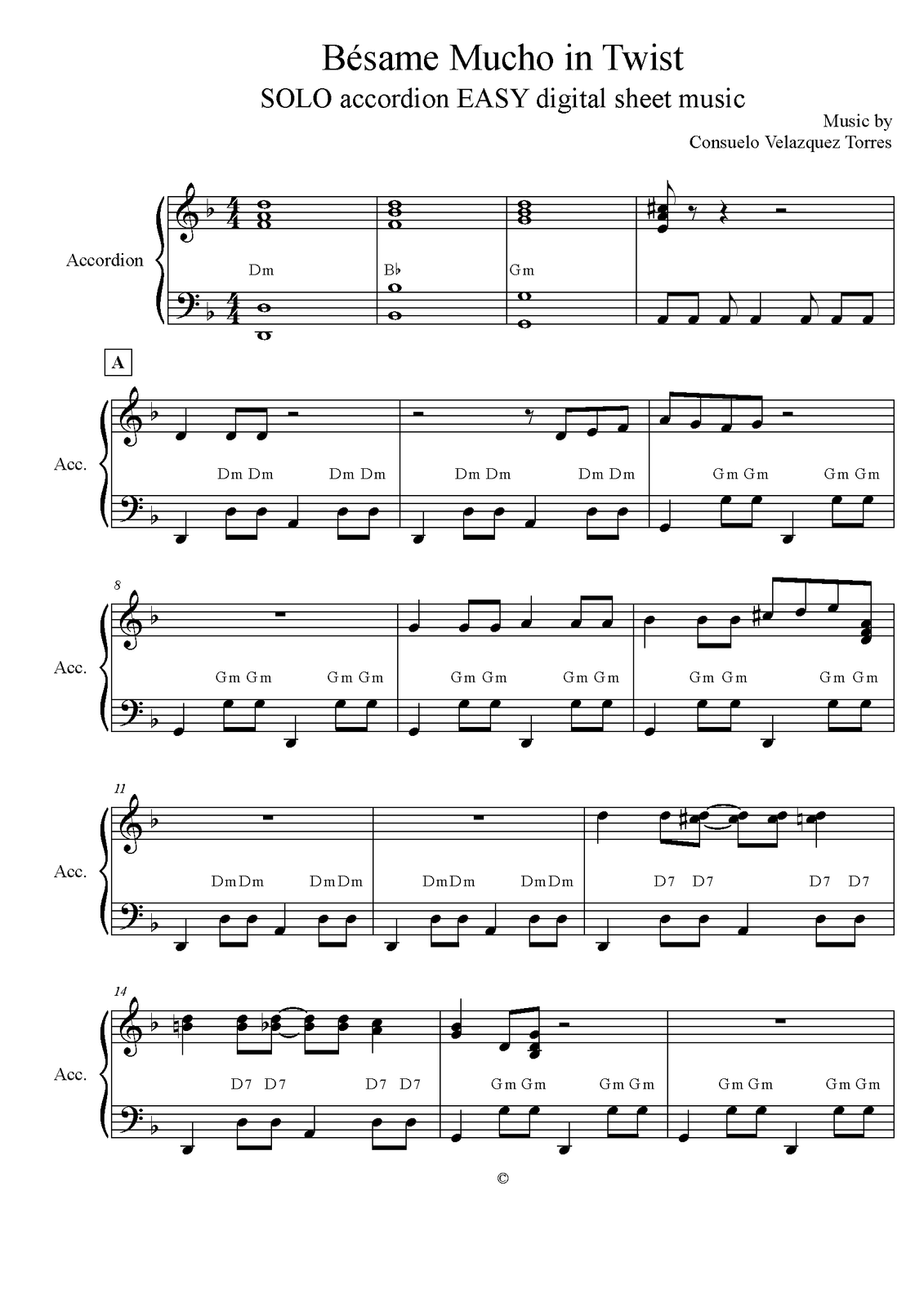 Bésame Mucho in Twist

SOLO accordion EASY digital sheet music

Music by
Consuelo Velazquez Torres

Accordion

Dm

B♭

Gm

A

Acc.

Dm Dm Dm Dm Dm Dm Dm Dm Gm Gm Gm Gm

8

Acc.

Gm Gm Gm Gm Gm Gm Gm Gm Gm Gm Gm Gm

11

Acc.

DmDm DmDm DmDm DmDm D7 D7 D7 D7

14

Acc.

D7 D7 D7 D7 Gm Gm Gm Gm Gm Gm Gm Gm

©